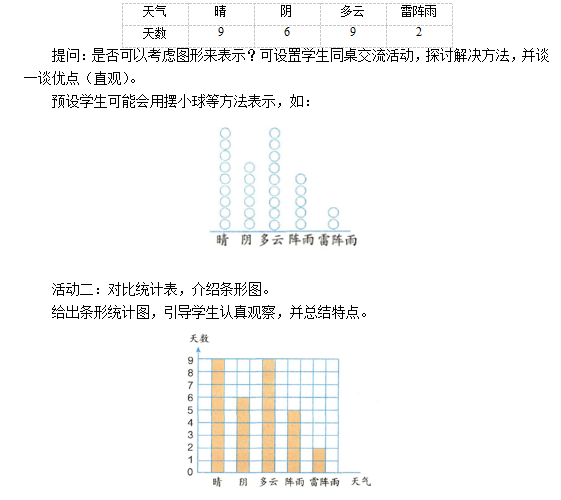 | 天气 | 晴 | 阴 | 多云 | 雷阵雨 |
|---|---|---|---|---|
| 天数 | 9 | 6 | 9 | 2 |

提问：是否可以考虑图形来表示？可设置学生同桌交流活动，探讨解决方法，并谈一谈优点（直观）。

预设学生可能会用摆小球等方法表示，如：

晴 阴 多云 阵雨 雷阵雨

活动二：对比统计表，介绍条形图。

给出条形统计图，引导学生认真观察，并总结特点。

天数

9 8 7 6 5 4 3 2 1 0

晴 阴 多云 阵雨 雷阵雨 天气